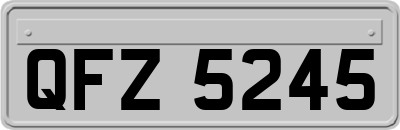 QFZ 5245